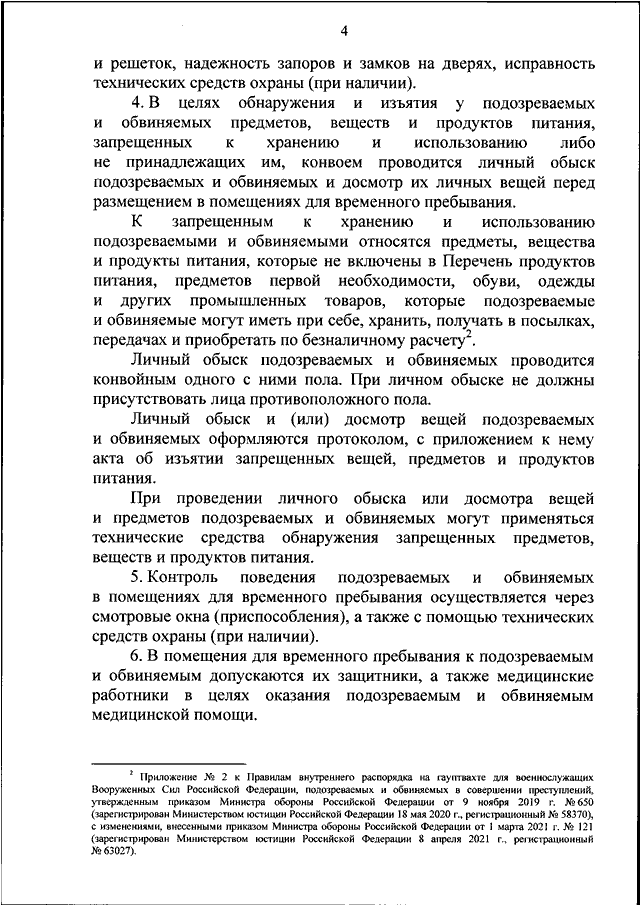 4

и решеток, надежность запоров и замков на дверях, исправность технических средств охраны (при наличии).

4. В целях обнаружения и изъятия у подозреваемых и обвиняемых предметов, веществ и продуктов питания, запрещенных к хранению и использованию либо не принадлежащих им, конвоем проводится личный обыск подозреваемых и обвиняемых и досмотр их личных вещей перед размещением в помещениях для временного пребывания.

К запрещенным к хранению и использованию подозреваемыми и обвиняемыми относятся предметы, вещества и продукты питания, которые не включены в Перечень продуктов питания, предметов первой необходимости, обуви, одежды и других промышленных товаров, которые подозреваемые и обвиняемые могут иметь при себе, хранить, получать в посылках, передачах и приобретать по безналичному расчету$^2$.

Личный обыск подозреваемых и обвиняемых проводится конвойным одного с ними пола. При личном обыске не должны присутствовать лица противоположного пола.

Личный обыск и (или) досмотр вещей подозреваемых и обвиняемых оформляются протоколом, с приложением к нему акта об изъятии запрещенных вещей, предметов и продуктов питания.

При проведении личного обыска или досмотра вещей и предметов подозреваемых и обвиняемых могут применяться технические средства обнаружения запрещенных предметов, веществ и продуктов питания.

5. Контроль поведения подозреваемых и обвиняемых в помещениях для временного пребывания осуществляется через смотровые окна (приспособления), а также с помощью технических средств охраны (при наличии).

6. В помещения для временного пребывания к подозреваемым и обвиняемым допускаются их защитники, а также медицинские работники в целях оказания подозреваемым и обвиняемым медицинской помощи.

$^2$ Приложение № 2 к Правилам внутреннего распорядка на гауптвахте для военнослужащих Вооруженных Сил Российской Федерации, подозреваемых и обвиняемых в совершении преступлений, утвержденным приказом Министра обороны Российской Федерации от 9 ноября 2019 г. № 650 (зарегистрирован Министерством юстиции Российской Федерации 18 мая 2020 г., регистрационный № 58370), с изменениями, внесенными приказом Министра обороны Российской Федерации от 1 марта 2021 г. № 121 (зарегистрирован Министерством юстиции Российской Федерации 8 апреля 2021 г., регистрационный № 63027).